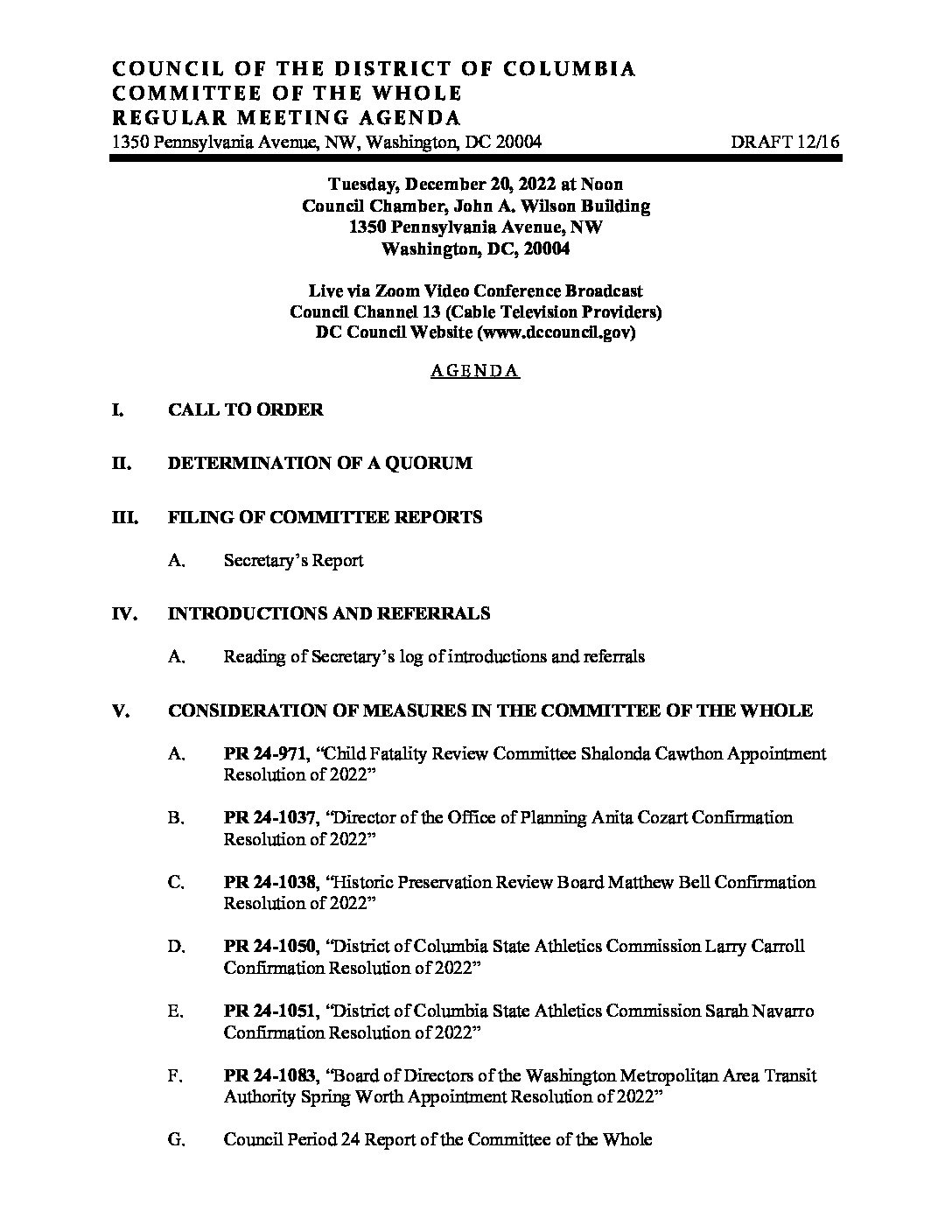 COUNCIL OF THE DISTRICT OF COLUMBIA
COMMITTEE OF THE WHOLE
REGULAR MEETING AGENDA
1350 Pennsylvania Avenue, NW, Washington, DC 20004 DRAFT 12/16

Tuesday, December 20, 2022 at Noon
Council Chamber, John A. Wilson Building
1350 Pennsylvania Avenue, NW
Washington, DC, 20004

Live via Zoom Video Conference Broadcast
Council Channel 13 (Cable Television Providers)
DC Council Website (www.dccouncil.gov)

AGENDA

I. CALL TO ORDER

II. DETERMINATION OF A QUORUM

III. FILING OF COMMITTEE REPORTS

A. Secretary's Report

IV. INTRODUCTIONS AND REFERRALS

A. Reading of Secretary's log of introductions and referrals

V. CONSIDERATION OF MEASURES IN THE COMMITTEE OF THE WHOLE

A. PR 24-971, "Child Fatality Review Committee Shalonda Cawthon Appointment Resolution of 2022"

B. PR 24-1037, "Director of the Office of Planning Anita Cozart Confirmation Resolution of 2022"

C. PR 24-1038, "Historic Preservation Review Board Matthew Bell Confirmation Resolution of 2022"

D. PR 24-1050, "District of Columbia State Athletics Commission Larry Carroll Confirmation Resolution of 2022"

E. PR 24-1051, "District of Columbia State Athletics Commission Sarah Navarro Confirmation Resolution of 2022"

F. PR 24-1083, "Board of Directors of the Washington Metropolitan Area Transit Authority Spring Worth Appointment Resolution of 2022"

G. Council Period 24 Report of the Committee of the Whole